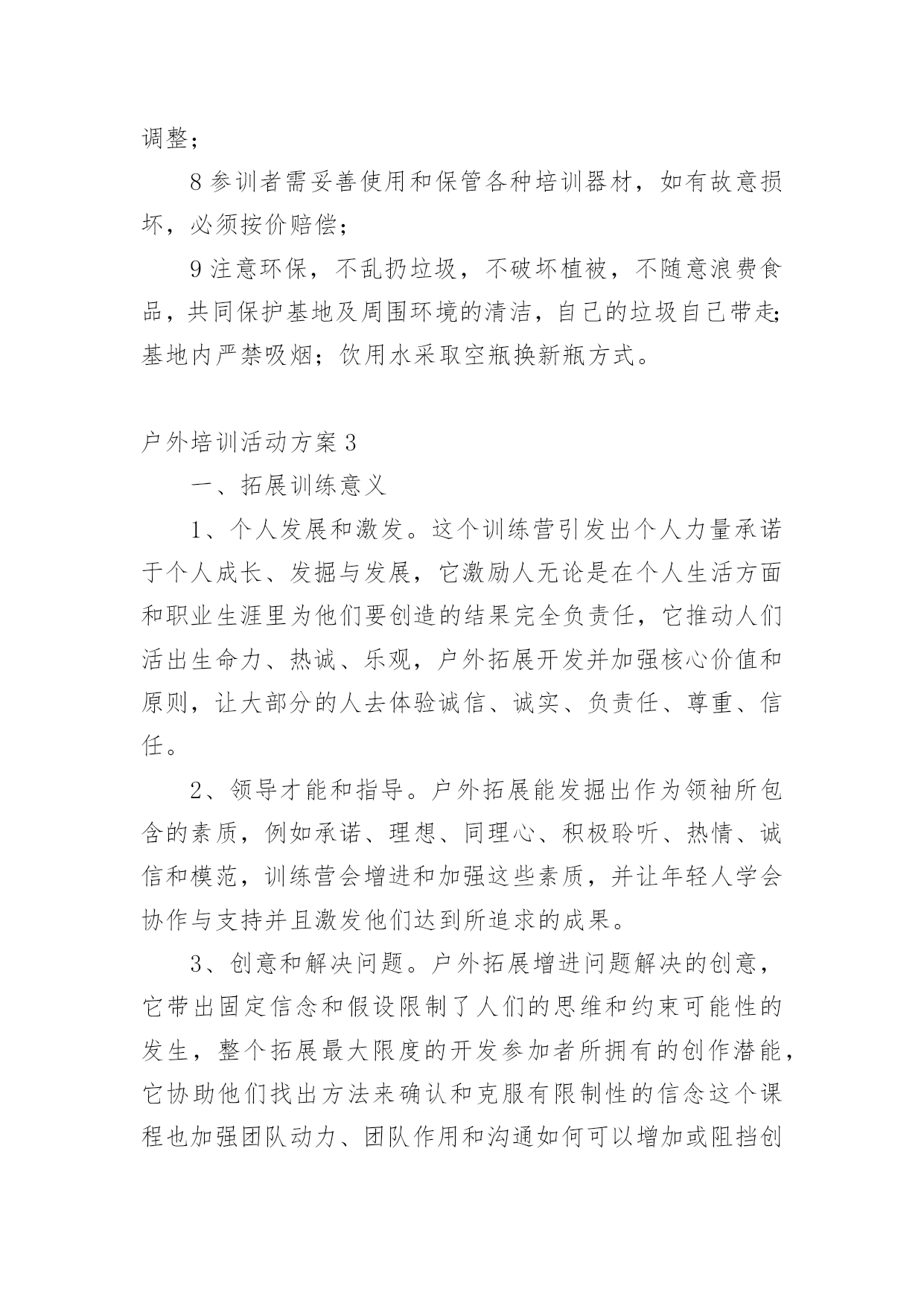 调整；

8 参训者需妥善使用和保管各种培训器材，如有故意损坏，必须按价赔偿；

9 注意环保，不乱扔垃圾，不破坏植被，不随意浪费食品，共同保护基地及周围环境的清洁，自己的垃圾自己带走;基地内严禁吸烟；饮用水采取空瓶换新瓶方式。

户外培训活动方案 3

一、拓展训练意义

1、个人发展和激发。这个训练营引发出个人力量承诺于个人成长、发掘与发展，它激励人无论是在个人生活方面和职业生涯里为他们要创造的结果完全负责任，它推动人们活出生命力、热诚、乐观，户外拓展开发并加强核心价值和原则，让大部分的人去体验诚信、诚实、负责任、尊重、信任。

2、领导才能和指导。户外拓展能发掘出作为领袖所包含的素质，例如承诺、理想、同理心、积极聆听、热情、诚信和模范，训练营会增进和加强这些素质，并让年轻人学会协作与支持并且激发他们达到所追求的成果。

3、创意和解决问题。户外拓展增进问题解决的创意，它带出固定信念和假设限制了人们的思维和约束可能性的发生，整个拓展最大限度的开发参加者所拥有的创作潜能，它协助他们找出方法来确认和克服有限制性的信念这个课程也加强团队动力、团队作用和沟通如何可以增加或阻挡创